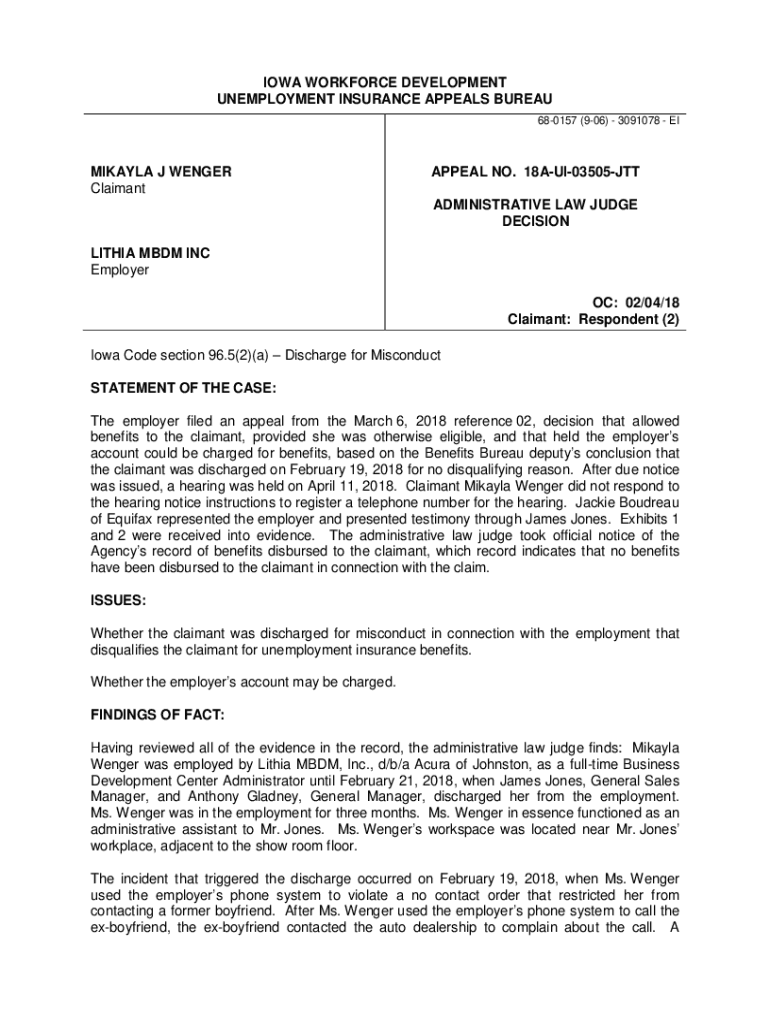 IOWA WORKFORCE DEVELOPMENT
UNEMPLOYMENT INSURANCE APPEALS BUREAU

68-0157 (9-06) - 3091078 - EI

MIKAYLA J WENGER
Claimant

LITHIA MBDM INC
Employer

APPEAL NO. 18A-UI-03505-JTT

ADMINISTRATIVE LAW JUDGE
DECISION

OC: 02/04/18
Claimant: Respondent (2)

Iowa Code section 96.5(2)(a) – Discharge for Misconduct

STATEMENT OF THE CASE:

The employer filed an appeal from the March 6, 2018 reference 02, decision that allowed benefits to the claimant, provided she was otherwise eligible, and that held the employer's account could be charged for benefits, based on the Benefits Bureau deputy's conclusion that the claimant was discharged on February 19, 2018 for no disqualifying reason. After due notice was issued, a hearing was held on April 11, 2018. Claimant Mikayla Wenger did not respond to the hearing notice instructions to register a telephone number for the hearing. Jackie Boudreau of Equifax represented the employer and presented testimony through James Jones. Exhibits 1 and 2 were received into evidence. The administrative law judge took official notice of the Agency's record of benefits disbursed to the claimant, which record indicates that no benefits have been disbursed to the claimant in connection with the claim.

ISSUES:

Whether the claimant was discharged for misconduct in connection with the employment that disqualifies the claimant for unemployment insurance benefits.

Whether the employer's account may be charged.

FINDINGS OF FACT:

Having reviewed all of the evidence in the record, the administrative law judge finds: Mikayla Wenger was employed by Lithia MBDM, Inc., d/b/a Acura of Johnston, as a full-time Business Development Center Administrator until February 21, 2018, when James Jones, General Sales Manager, and Anthony Gladney, General Manager, discharged her from the employment. Ms. Wenger was in the employment for three months. Ms. Wenger in essence functioned as an administrative assistant to Mr. Jones. Ms. Wenger's workspace was located near Mr. Jones' workplace, adjacent to the show room floor.

The incident that triggered the discharge occurred on February 19, 2018, when Ms. Wenger used the employer's phone system to violate a no contact order that restricted her from contacting a former boyfriend. After Ms. Wenger used the employer's phone system to call the ex-boyfriend, the ex-boyfriend contacted the auto dealership to complain about the call. A